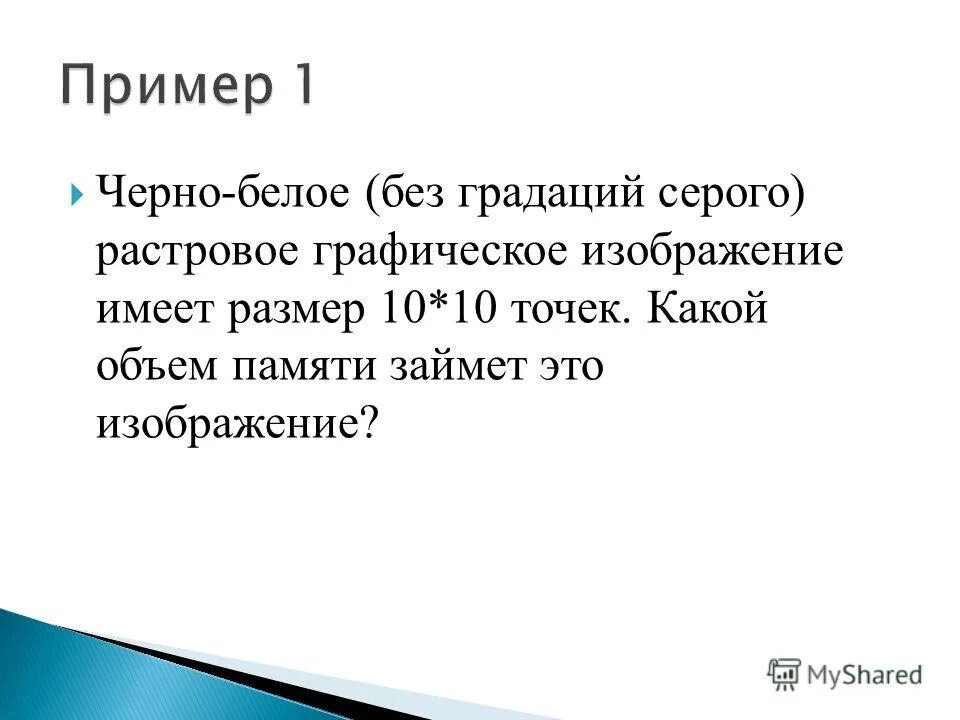 Пример 1

Черно-белое (без градаций серого) растровое графическое изображение имеет размер 10*10 точек. Какой объем памяти займет это изображение?

MyShared